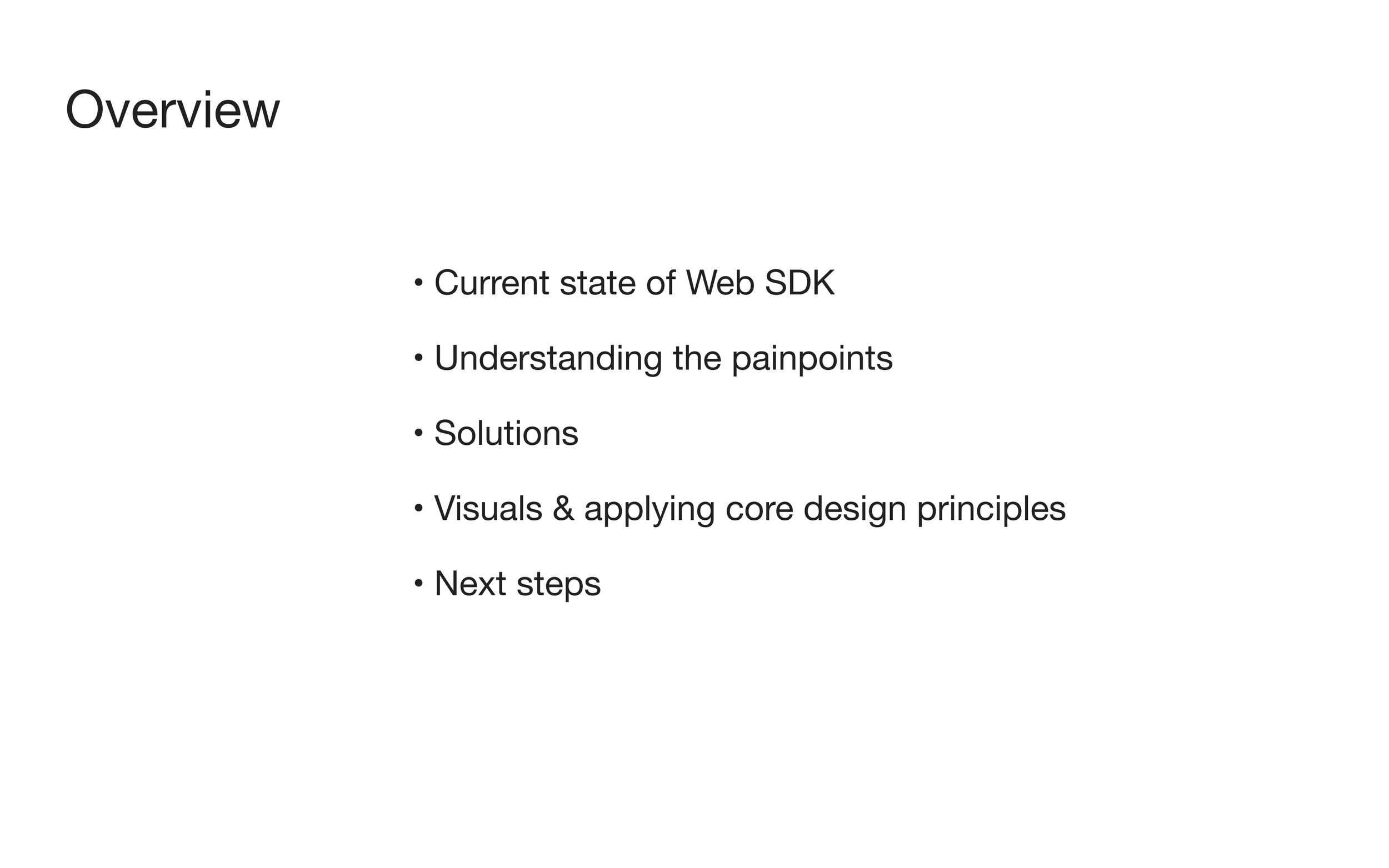 Overview

• Current state of Web SDK

• Understanding the painpoints

• Solutions

• Visuals & applying core design principles

• Next steps